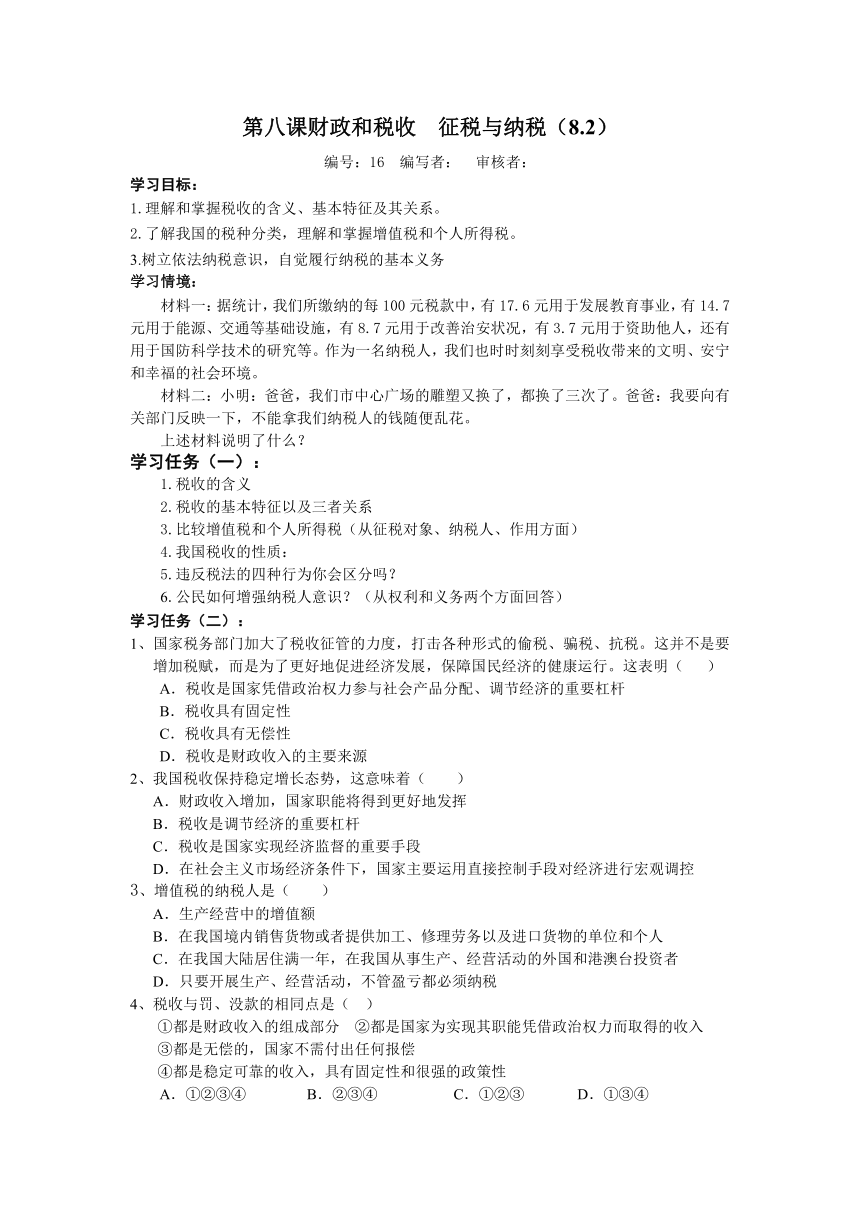 第八课财政和税收　征税与纳税（8.2）

编号：16　编写者：　审核者：

学习目标：
1.理解和掌握税收的含义、基本特征及其关系。
2.了解我国的税种分类，理解和掌握增值税和个人所得税。
3.树立依法纳税意识，自觉履行纳税的基本义务

学习情境：
材料一：据统计，我们所缴纳的每100元税款中，有17.6元用于发展教育事业，有14.7元用于能源、交通等基础设施，有8.7元用于改善治安状况，有3.7元用于资助他人，还有用于国防科学技术的研究等。作为一名纳税人，我们也时时刻刻享受税收带来的文明、安宁和幸福的社会环境。

材料二：小明：爸爸，我们市中心广场的雕塑又换了，都换了三次了。爸爸：我要向有关部门反映一下，不能拿我们纳税人的钱随便乱花。

上述材料说明了什么？

学习任务（一）：
1.税收的含义
2.税收的基本特征以及三者关系
3.比较增值税和个人所得税（从征税对象、纳税人、作用方面）
4.我国税收的性质：
5.违反税法的四种行为你会区分吗？
6.公民如何增强纳税人意识？（从权利和义务两个方面回答）

学习任务（二）：
1、国家税务部门加大了税收征管的力度，打击各种形式的偷税、骗税、抗税。这并不是要增加税赋，而是为了更好地促进经济发展，保障国民经济的健康运行。这表明（　　）
A．税收是国家凭借政治权力参与社会产品分配、调节经济的重要杠杆
B．税收具有固定性
C．税收具有无偿性
D．税收是财政收入的主要来源
2、我国税收保持稳定增长态势，这意味着（　　）
A．财政收入增加，国家职能将得到更好地发挥
B．税收是调节经济的重要杠杆
C．税收是国家实现经济监督的重要手段
D．在社会主义市场经济条件下，国家主要运用直接控制手段对经济进行宏观调控
3、增值税的纳税人是（　　）
A．生产经营中的增值额
B．在我国境内销售货物或者提供加工、修理劳务以及进口货物的单位和个人
C．在我国大陆居住满一年，在我国从事生产、经营活动的外国和港澳台投资者
D．只要开展生产、经营活动，不管盈亏都必须纳税
4、税收与罚、没款的相同点是（　）
①都是财政收入的组成部分　②都是国家为实现其职能凭借政治权力而取得的收入
③都是无偿的，国家不需付出任何报偿
④都是稳定可靠的收入，具有固定性和很强的政策性
A．①②③④　　B．②③④　　C．①②③　　D．①③④